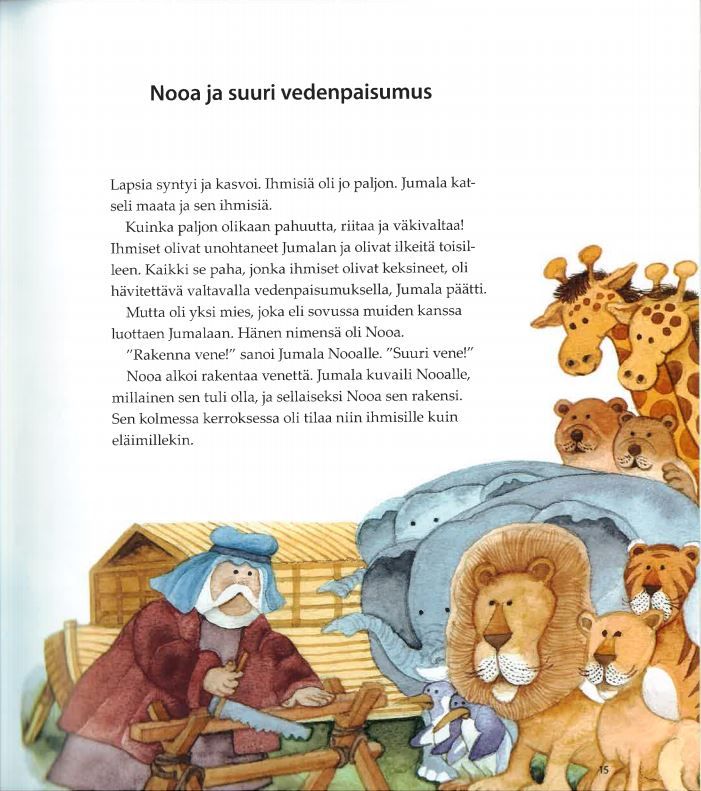 Nooa ja suuri vedenpaisumus

Lapsia syntyi ja kasvoi. Ihmisiä oli jo paljon. Jumala katseli maata ja sen ihmisiä.

Kuinka paljon olikaan pahuutta, riitaa ja väkivaltaa! Ihmiset olivat unohtaneet Jumalan ja olivat ilkeitä toisilleen. Kaikki se paha, jonka ihmiset olivat keksineet, oli hävitettävä valtavalla vedenpaisumuksella, Jumala päätti.

Mutta oli yksi mies, joka eli sovussa muiden kanssa luottaen Jumalaan. Hänen nimensä oli Nooa.

"Rakenna vene!" sanoi Jumala Nooalle. "Suuri vene!"

Nooa alkoi rakentaa venettä. Jumala kuvaili Nooalle, millainen sen tuli olla, ja sellaiseksi Nooa sen rakensi. Sen kolmessa kerroksessa oli tilaa niin ihmisille kuin eläimillekin.

15